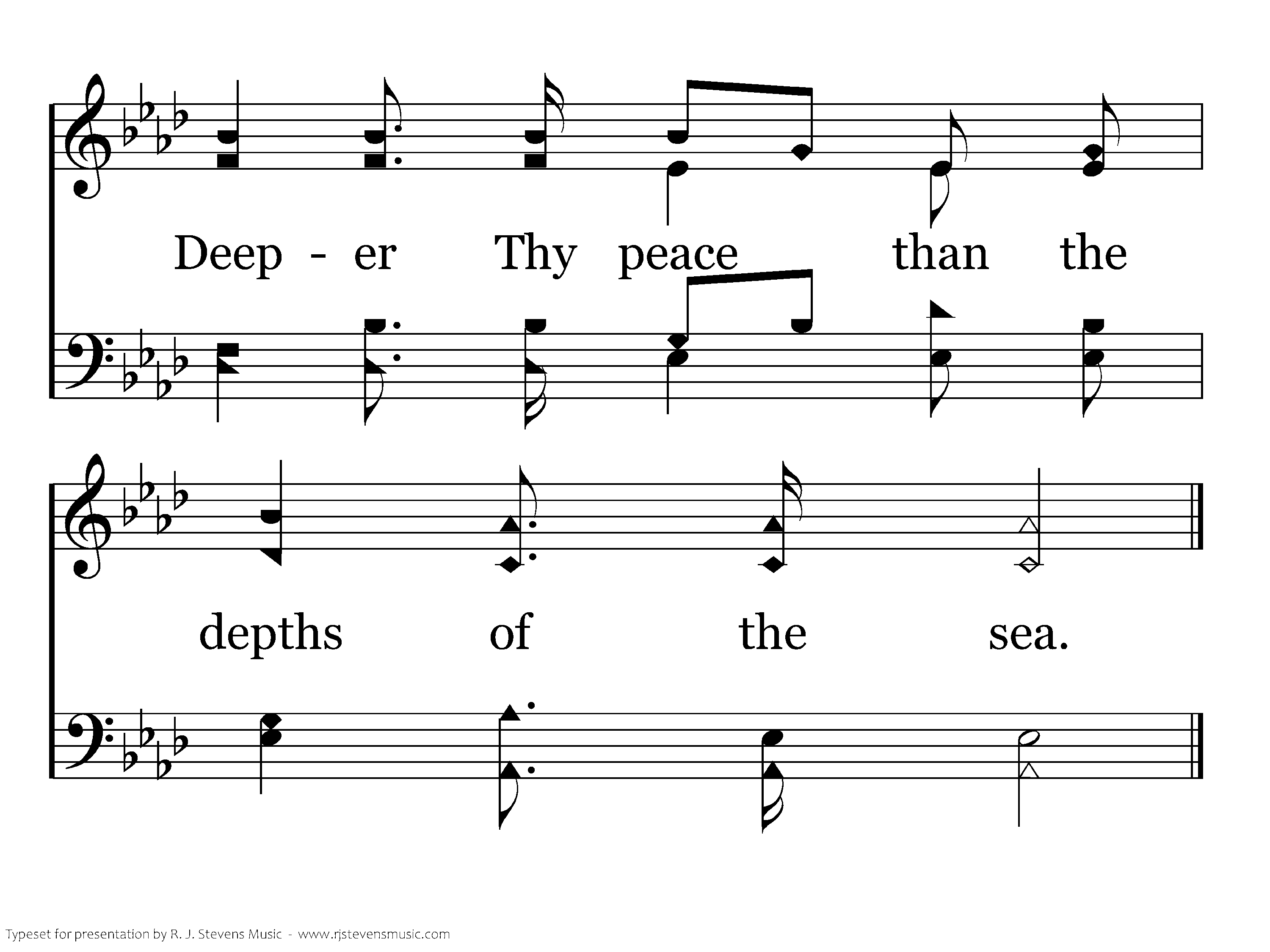 Deep - er Thy peace than the

depths of the sea.

Typeset for presentation by R. J. Stevens Music - www.rjstevensmusic.com